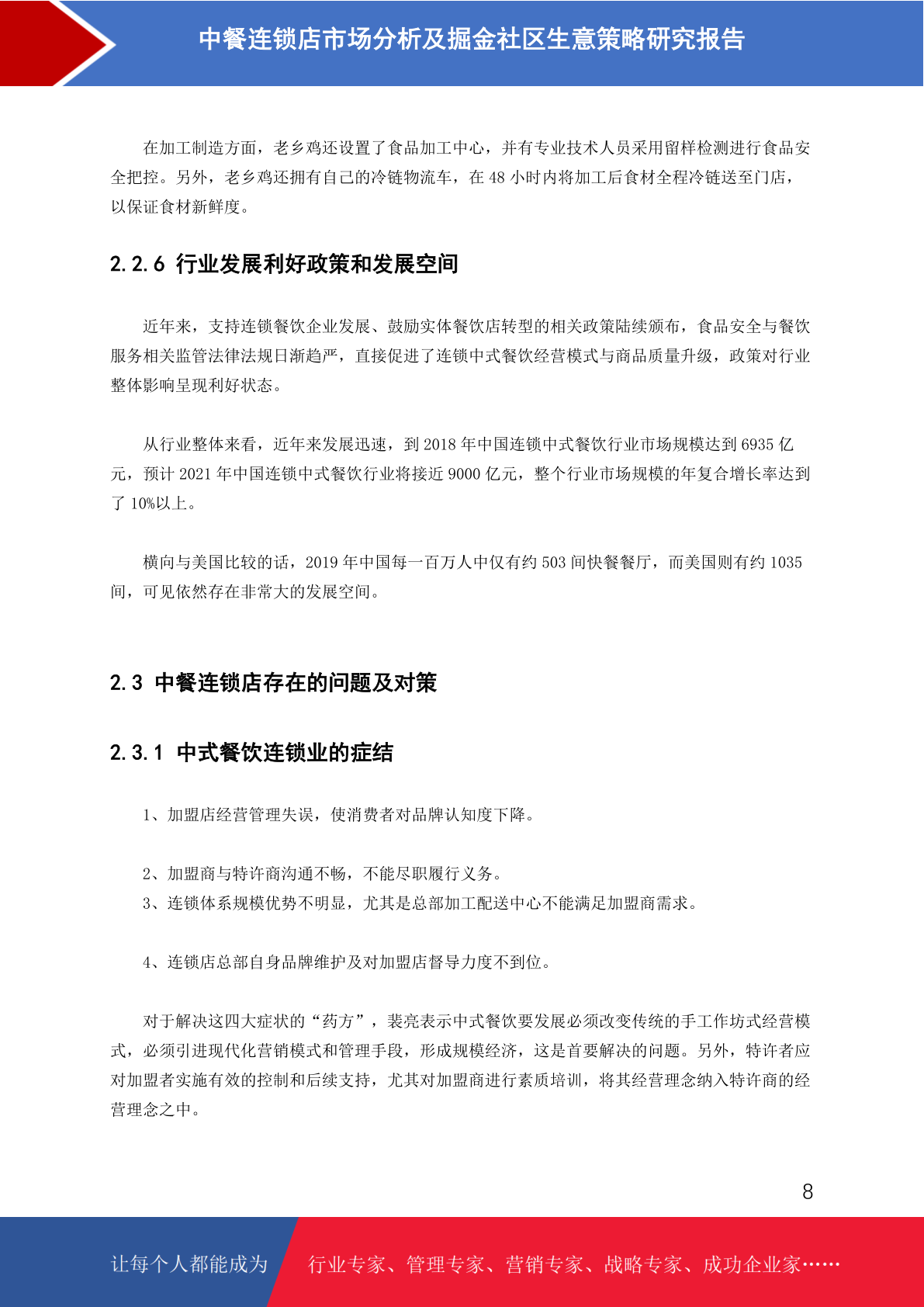 中餐连锁店市场分析及掘金社区生意策略研究报告

在加工制造方面，老乡鸡还设置了食品加工中心，并有专业技术人员采用留样检测进行食品安全把控。另外，老乡鸡还拥有自己的冷链物流车，在 48 小时内将加工后食材全程冷链送至门店，以保证食材新鲜度。

2.2.6 行业发展利好政策和发展空间

近年来，支持连锁餐饮企业发展、鼓励实体餐饮店转型的相关政策陆续颁布，食品安全与餐饮服务相关监管法律法规日渐趋严，直接促进了连锁中式餐饮经营模式与商品质量升级，政策对行业整体影响呈现利好状态。

从行业整体来看，近年来发展迅速，到 2018 年中国连锁中式餐饮行业市场规模达到 6935 亿元，预计 2021 年中国连锁中式餐饮行业将接近 9000 亿元，整个行业市场规模的年复合增长率达到了 10%以上。

横向与美国比较的话，2019 年中国每一百万人中仅有约 503 间快餐餐厅，而美国则有约 1035 间，可见依然存在非常大的发展空间。

2.3 中餐连锁店存在的问题及对策

2.3.1 中式餐饮连锁业的症结

1、加盟店经营管理失误，使消费者对品牌认知度下降。

2、加盟商与特许商沟通不畅，不能尽职履行义务。
3、连锁体系规模优势不明显，尤其是总部加工配送中心不能满足加盟商需求。

4、连锁店总部自身品牌维护及对加盟店督导力度不到位。

对于解决这四大症状的“药方”，裴亮表示中式餐饮要发展必须改变传统的手工作坊式经营模式，必须引进现代化营销模式和管理手段，形成规模经济，这是首要解决的问题。另外，特许者应对加盟者实施有效的控制和后续支持，尤其对加盟商进行素质培训，将其经营理念纳入特许商的经营理念之中。

8

让每个人都能成为 行业专家、管理专家、营销专家、战略专家、成功企业家……